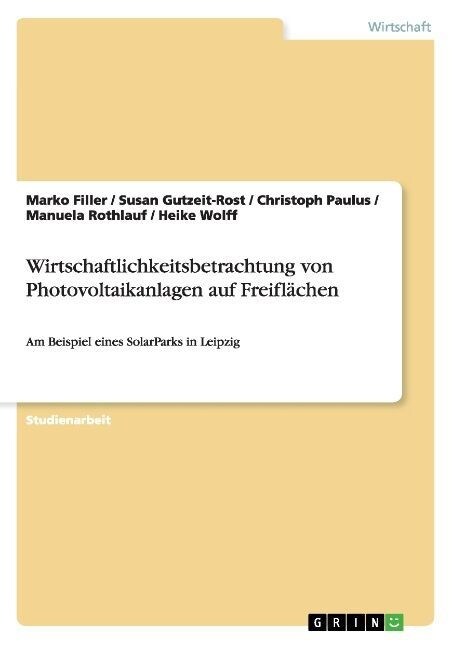 Wirtschaft

Marko Filler / Susan Gutzeit-Rost / Christoph Paulus / Manuela Rothlauf / Heike Wolff

Wirtschaftlichkeitsbetrachtung von Photovoltaikanlagen auf Freiflächen

Am Beispiel eines SolarParks in Leipzig

Studienarbeit

GRIN